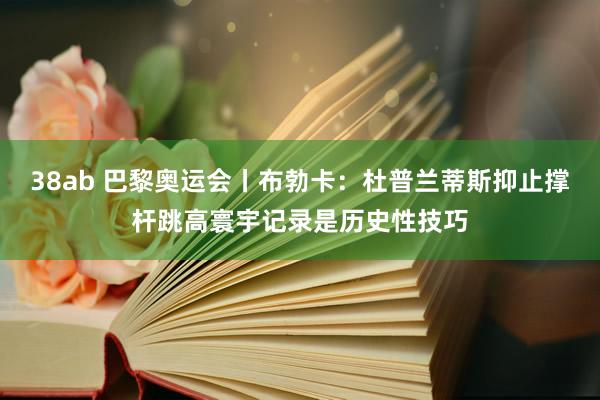 38ab 巴黎奥运会丨布勃卡：杜普兰蒂斯抑止撑杆跳高寰宇记录是历史性技巧